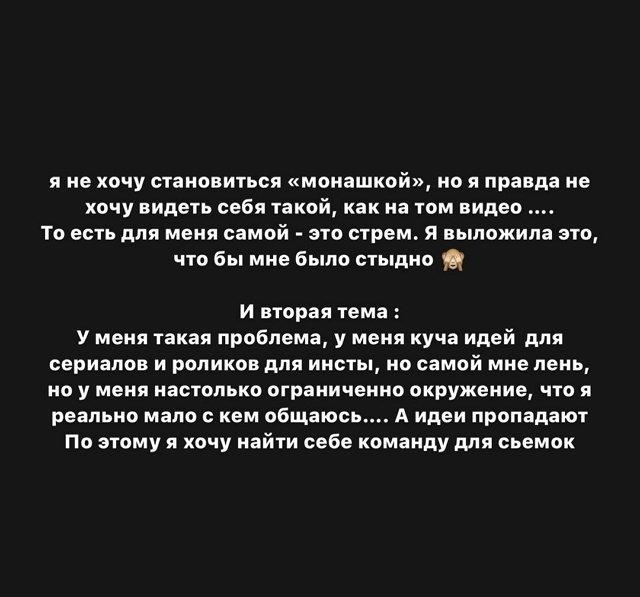 я не хочу становиться «монашкой», но я правда не хочу видеть себя такой, как на том видео ....
То есть для меня самой - это стрем. Я выложила это, что бы мне было стыдно 🙈

И вторая тема :
У меня такая проблема, у меня куча идей для сериалов и роликов для инсты, но самой мне лень, но у меня настолько ограниченно окружение, что я реально мало с кем общаюсь.... А идеи пропадают
По этому я хочу найти себе команду для сьемок